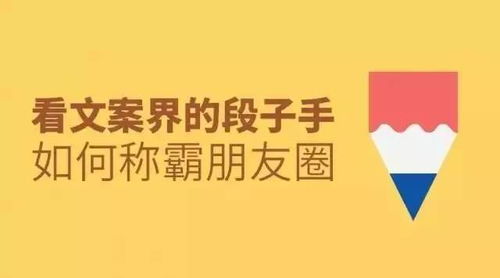 看文案界的段子手
如何称霸朋友圈